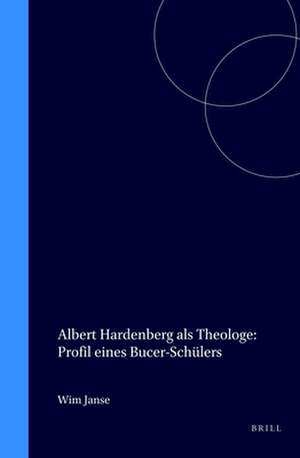 Albert Hardenberg als Theologe: Profil eines Bucer-Schülers

Wim Janse

BRILL